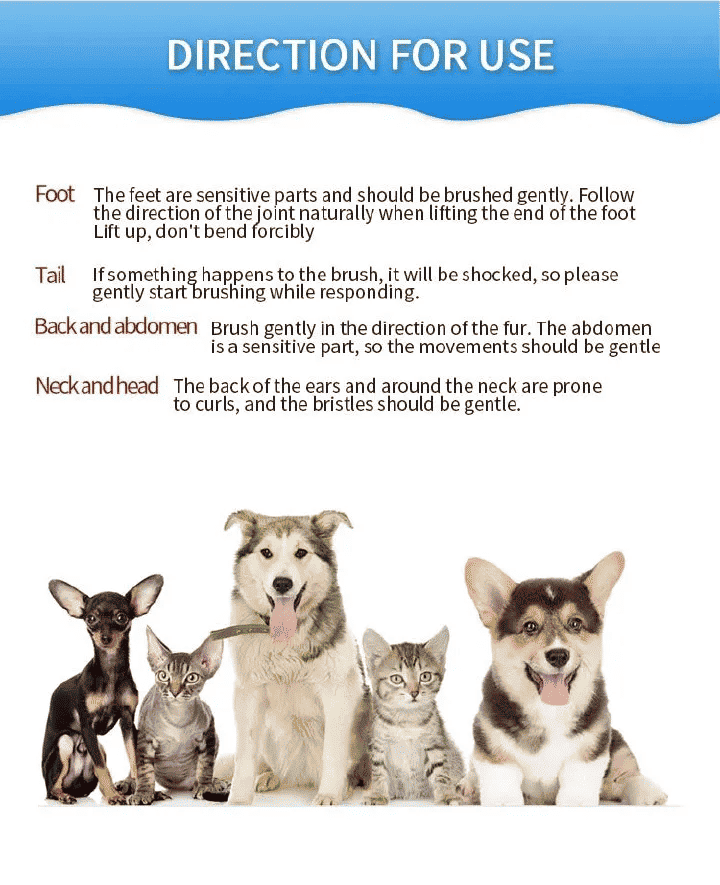 DIRECTION FOR USE

Foot The feet are sensitive parts and should be brushed gently. Follow the direction of the joint naturally when lifting the end of the foot Lift up, don't bend forcibly

Tail If something happens to the brush, it will be shocked, so please gently start brushing while responding.

Back and abdomen Brush gently in the direction of the fur. The abdomen is a sensitive part, so the movements should be gentle

Neck and head The back of the ears and around the neck are prone to curls, and the bristles should be gentle.